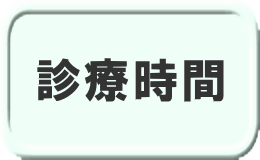 診療時間